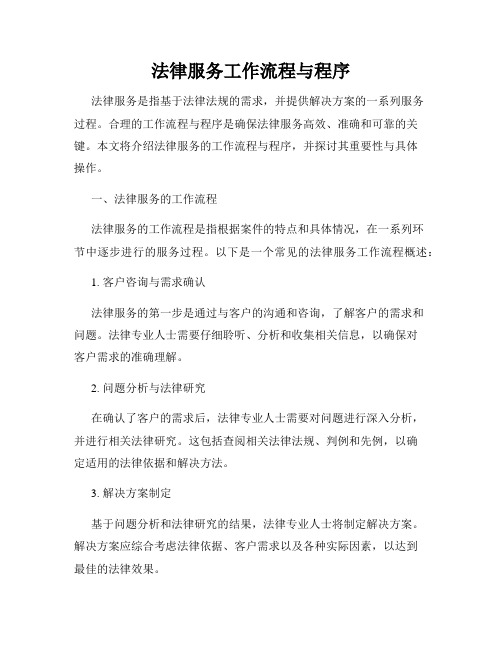 法律服务工作流程与程序

法律服务是指基于法律法规的需求，并提供解决方案的一系列服务过程。合理的工作流程与程序是确保法律服务高效、准确和可靠的关键。本文将介绍法律服务的工作流程与程序，并探讨其重要性与具体操作。

一、法律服务的工作流程

法律服务的工作流程是指根据案件的特点和具体情况，在一系列环节中逐步进行的服务过程。以下是一个常见的法律服务工作流程概述：

1. 客户咨询与需求确认

法律服务的第一步是通过与客户的沟通和咨询，了解客户的需求和问题。法律专业人士需要仔细聆听、分析和收集相关信息，以确保对客户需求的准确理解。

2. 问题分析与法律研究

在确认了客户的需求后，法律专业人士需要对问题进行深入分析，并进行相关法律研究。这包括查阅相关法律法规、判例和先例，以确定适用的法律依据和解决方法。

3. 解决方案制定

基于问题分析和法律研究的结果，法律专业人士将制定解决方案。解决方案应综合考虑法律依据、客户需求以及各种实际因素，以达到最佳的法律效果。